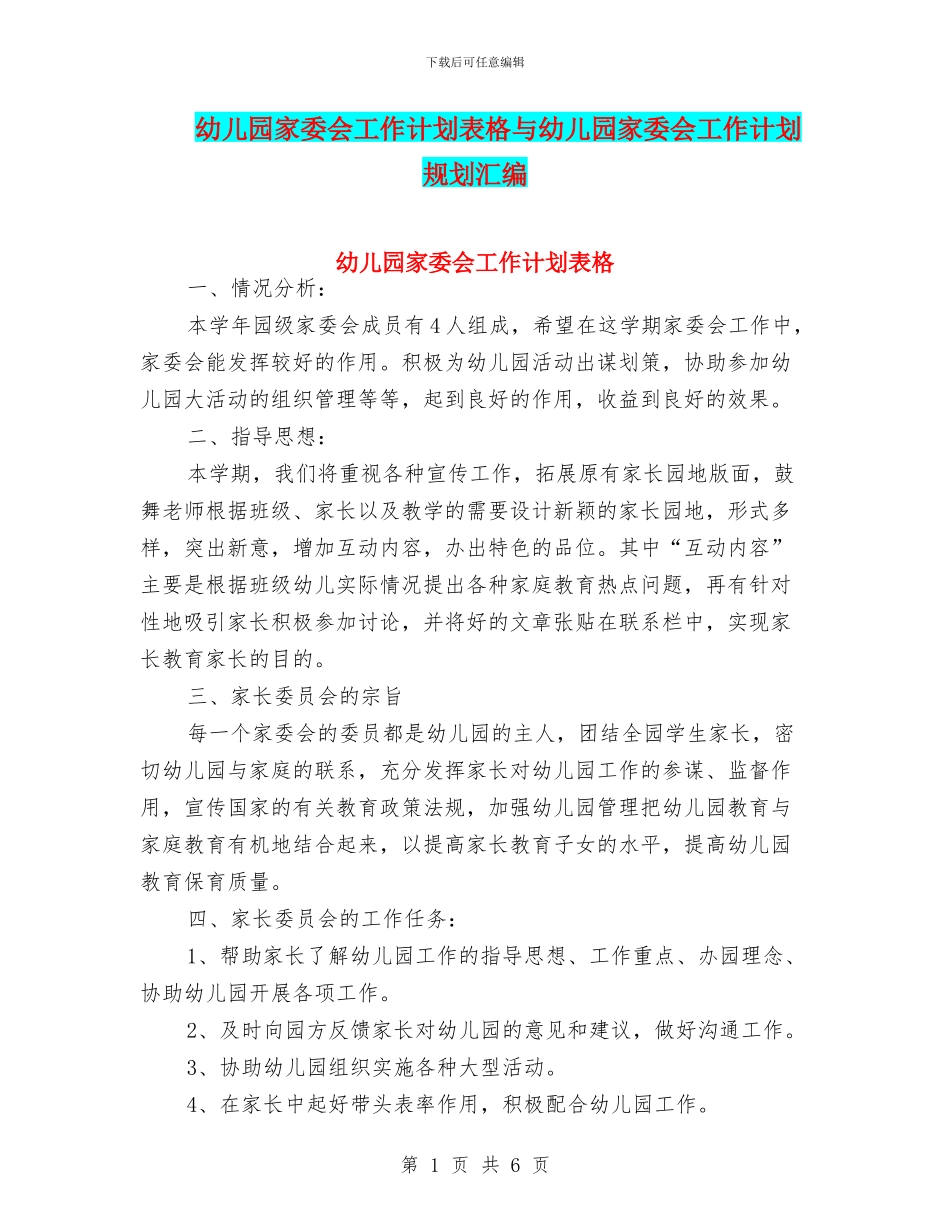 下载后可任意编辑

幼儿园家委会工作计划表格与幼儿园家委会工作计划规划汇编

幼儿园家委会工作计划表格

一、情况分析：

本学年园级家委会成员有4人组成，希望在这学期家委会工作中，家委会能发挥较好的作用。积极为幼儿园活动出谋划策，协助参加幼儿园大活动的组织管理等等，起到良好的作用，收益到良好的效果。

二、指导思想：

本学期，我们将重视各种宣传工作，拓展原有家长园地版面，鼓舞老师根据班级、家长以及教学的需要设计新颖的家长园地，形式多样，突出新意，增加互动内容，办出特色的品位。其中“互动内容”主要是根据班级幼儿实际情况提出各种家庭教育热点问题，再有针对性地吸引家长积极参加讨论，并将好的文章张贴在联系栏中，实现家长教育家长的目的。

三、家长委员会的宗旨

每一个家委会的委员都是幼儿园的主人，团结全园学生家长，密切幼儿园与家庭的联系，充分发挥家长对幼儿园工作的参谋、监督作用，宣传国家的有关教育政策法规，加强幼儿园管理把幼儿园教育与家庭教育有机地结合起来，以提高家长教育子女的水平，提高幼儿园教育保育质量。

四、家长委员会的工作任务：

1、帮助家长了解幼儿园工作的指导思想、工作重点、办园理念、协助幼儿园开展各项工作。

2、及时向园方反馈家长对幼儿园的意见和建议，做好沟通工作。

3、协助幼儿园组织实施各种大型活动。

4、在家长中起好带头表率作用，积极配合幼儿园工作。

第 1 页 共 6 页